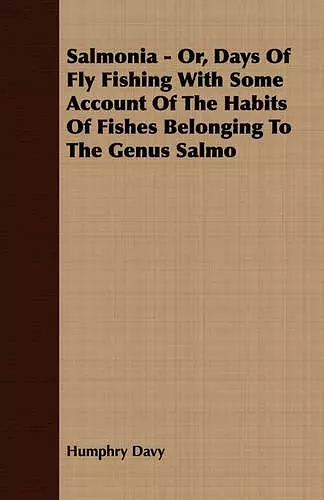 Salmonia - Or, Days Of Fly Fishing With Some Account Of The Habits Of Fishes Belonging To The Genus Salmo

Humphry Davy